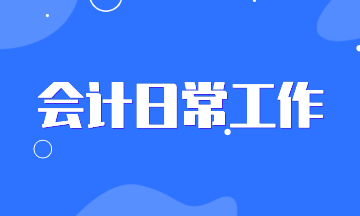 会计日常工作